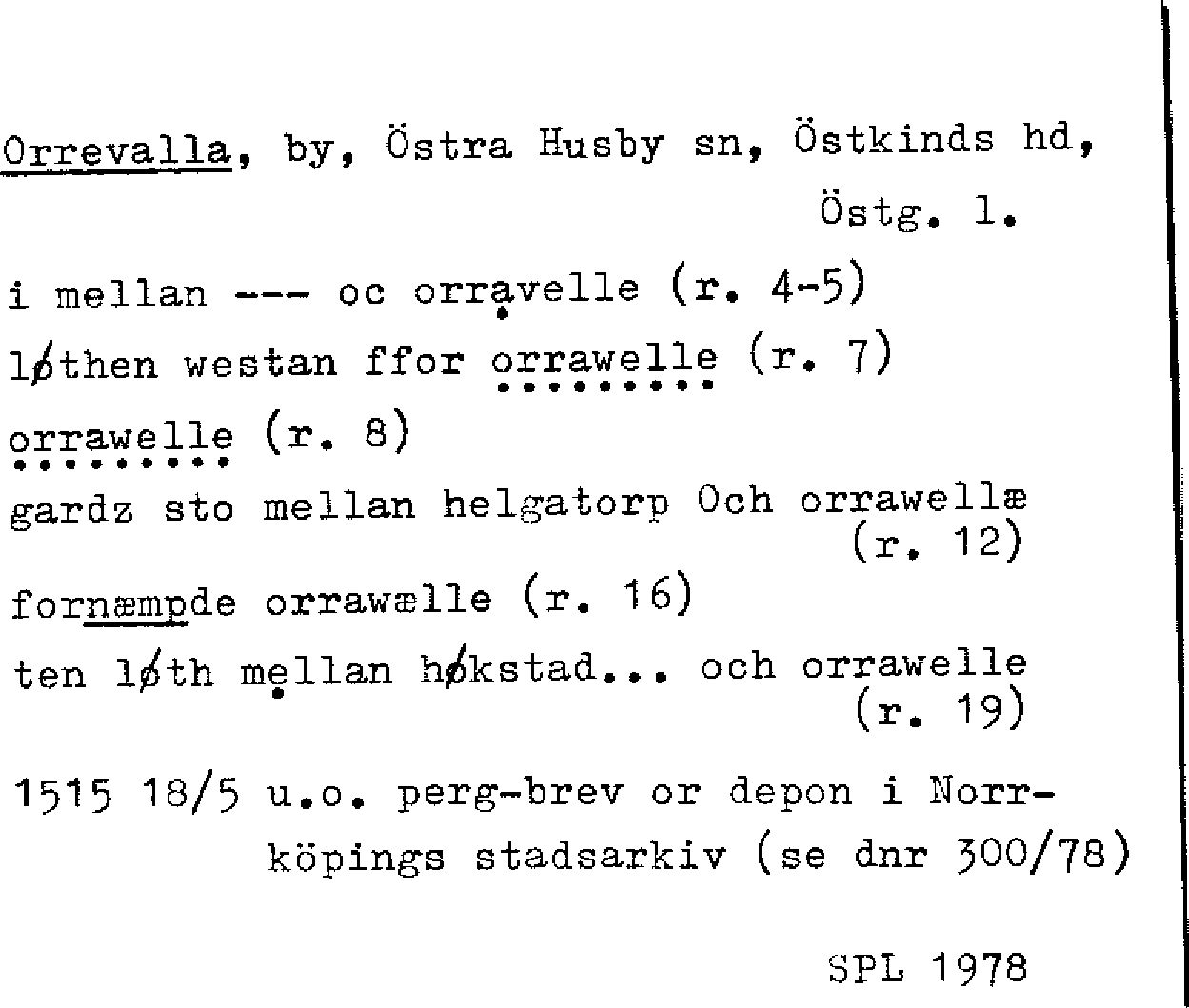 Orrevalla, by, Östra Husby sn, Östkinds hd, Östg. l.

i mellan --- oc orravelle (r. 4-5)

løthen westan ffor orrawelle (r. 7)

orrawelle (r. 8)

gardz sto mellan helgatorp Och orrawellæ (r. 12)

fornæmpde orrawælle (r. 16)

ten løth mellan høkstad... och orrawelle (r. 19)

1515 18/5 u.o. perg-brev or depon i Norrköpings stadsarkiv (se dnr 300/78)

SPL 1978